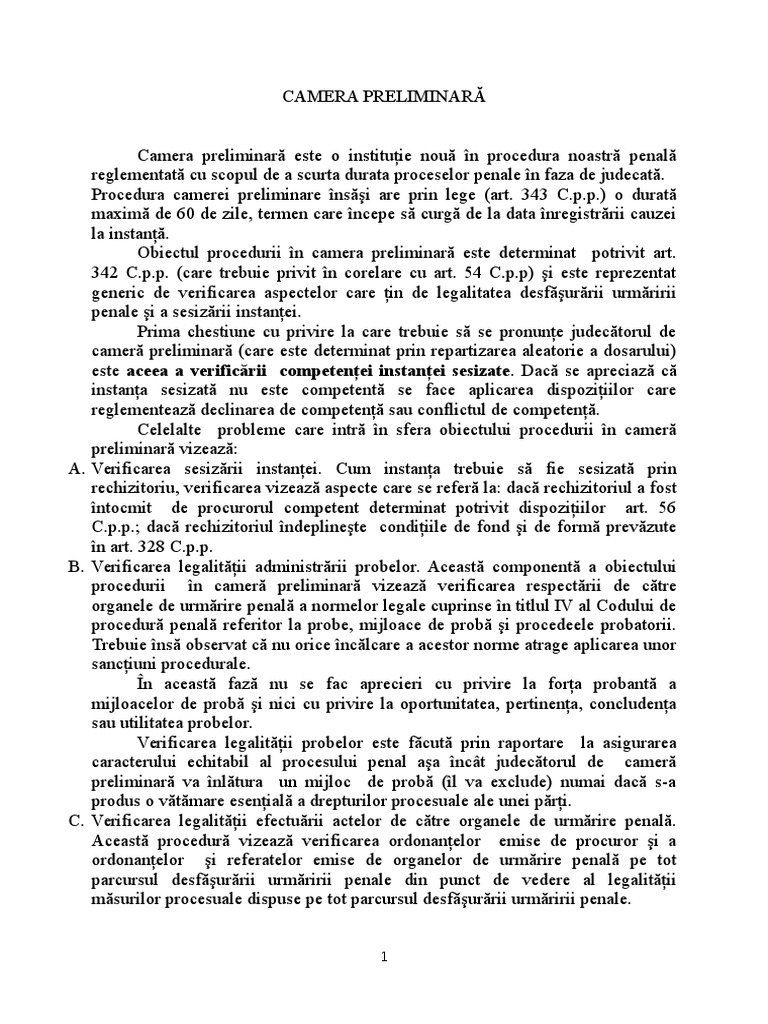 CAMERA PRELIMINARĂ

Camera preliminară este o instituție nouă în procedura noastră penală reglementată cu scopul de a scurta durata proceselor penale în faza de judecată. Procedura camerei preliminare însăși are prin lege (art. 343 C.p.p.) o durată maximă de 60 de zile, termen care începe să curgă de la data înregistrării cauzei la instanță.

Obiectul procedurii în camera preliminară este determinat potrivit art. 342 C.p.p. (care trebuie privit în corelare cu art. 54 C.p.p) și este reprezentat generic de verificarea aspectelor care țin de legalitatea desfășurării urmăririi penale și a sesizării instanței.

Prima chestiune cu privire la care trebuie să se pronunțe judecătorul de cameră preliminară (care este determinat prin repartizarea aleatorie a dosarului) este aceea a verificării competenței instanței sesizate. Dacă se apreciază că instanța sesizată nu este competentă se face aplicarea dispozițiilor care reglementează declinarea de competență sau conflictul de competență.

Celelalte probleme care intră în sfera obiectului procedurii în cameră preliminară vizează:

A. Verificarea sesizării instanței. Cum instanța trebuie să fie sesizată prin rechizitoriu, verificarea vizează aspecte care se referă la: dacă rechizitoriul a fost întocmit de procurorul competent determinat potrivit dispozițiilor art. 56 C.p.p.; dacă rechizitoriul îndeplinește condițiile de fond și de formă prevăzute în art. 328 C.p.p.

B. Verificarea legalității administrării probelor. Această componentă a obiectului procedurii în cameră preliminară vizează verificarea respectării de către organele de urmărire penală a normelor legale cuprinse în titlul IV al Codului de procedură penală referitor la probe, mijloace de probă și procedeele probatorii. Trebuie însă observat că nu orice încălcare a acestor norme atrage aplicarea unor sancțiuni procedurale.

În această fază nu se fac aprecieri cu privire la forța probantă a mijloacelor de probă și nici cu privire la oportunitatea, pertinența, concludența sau utilitatea probelor.

Verificarea legalității probelor este făcută prin raportare la asigurarea caracterului echitabil al procesului penal așa încât judecătorul de cameră preliminară va înlătura un mijloc de probă (îl va exclude) numai dacă s-a produs o vătămare esențială a drepturilor procesuale ale unei părți.

C. Verificarea legalității efectuării actelor de către organele de urmărire penală. Această procedură vizează verificarea ordonanțelor emise de procuror și a ordonanțelor și referatelor emise de organelor de urmărire penală pe tot parcursul desfășurării urmăririi penale din punct de vedere al legalității măsurilor procesuale dispuse pe tot parcursul desfășurării urmăririi penale.

1